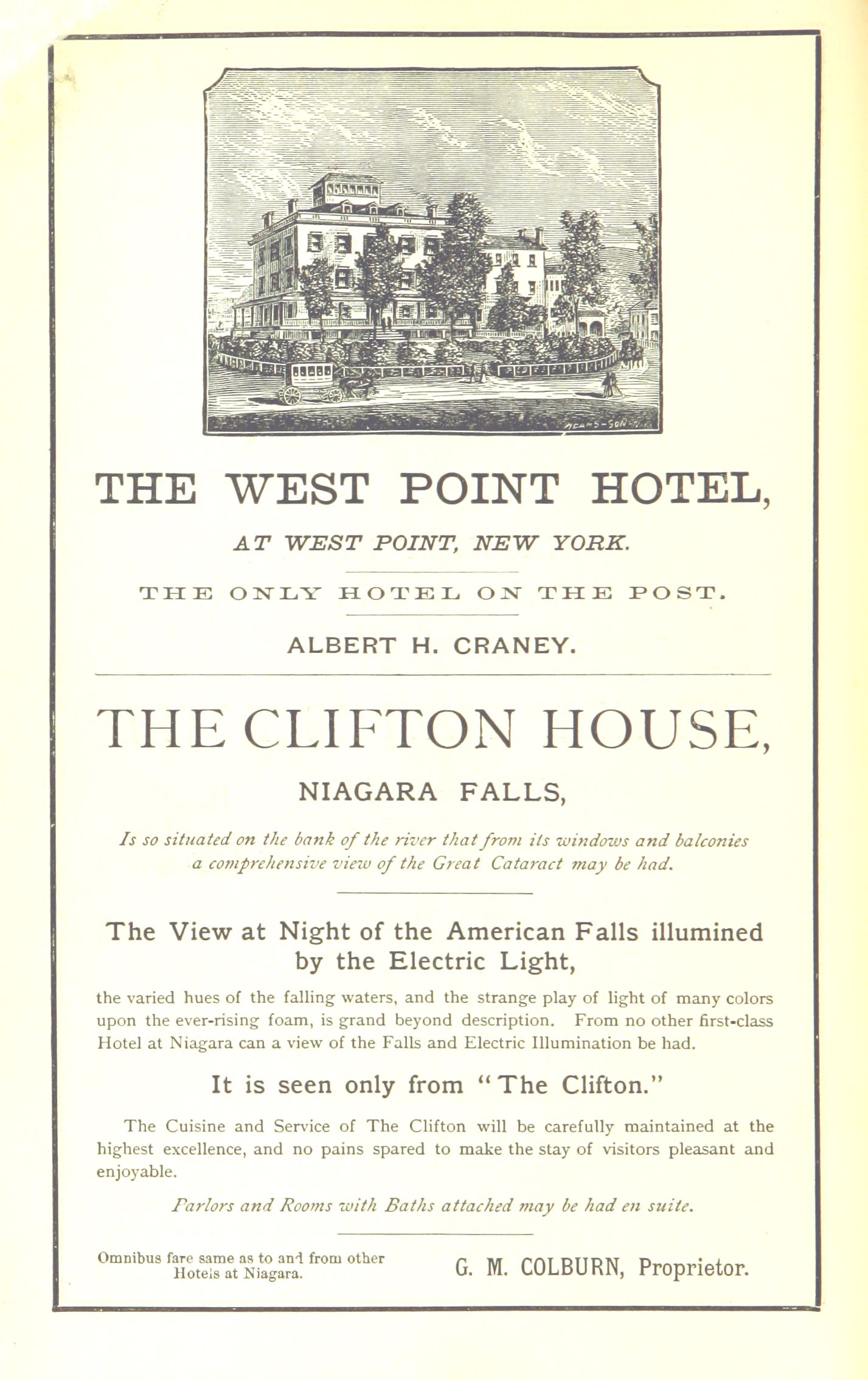 THE WEST POINT HOTEL,

AT WEST POINT, NEW YORK.

THE ONLY HOTEL ON THE POST.

ALBERT H. CRANEY.

THE CLIFTON HOUSE,

NIAGARA FALLS,

Is so situated on the bank of the river that from its windows and balconies a comprehensive view of the Great Cataract may be had.

The View at Night of the American Falls illumined by the Electric Light,

the varied hues of the falling waters, and the strange play of light of many colors upon the ever-rising foam, is grand beyond description. From no other first-class Hotel at Niagara can a view of the Falls and Electric Illumination be had.

It is seen only from "The Clifton."

The Cuisine and Service of The Clifton will be carefully maintained at the highest excellence, and no pains spared to make the stay of visitors pleasant and enjoyable.

Parlors and Rooms with Baths attached may be had en suite.

Omnibus fare same as to and from other Hotels at Niagara.

G. M. COLBURN, Proprietor.